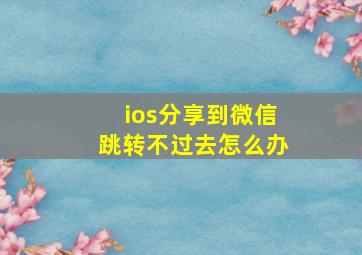 ios分享到微信
跳转不过去怎么办